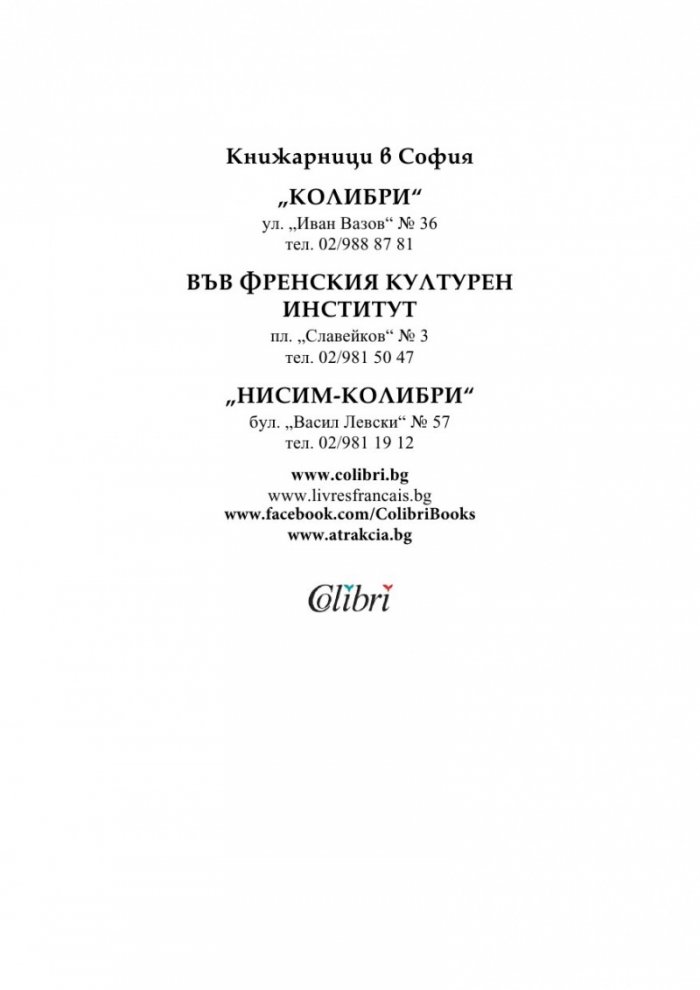 Книжарници в София

„КОЛИБРИ“
ул. „Иван Вазов“ № 36
тел. 02/988 87 81

ВЪВ ФРЕНСКИЯ КУЛТУРЕН ИНСТИТУТ
пл. „Славейков“ № 3
тел. 02/981 50 47

„НИСИМ-КОЛИБРИ“
бул. „Васил Левски“ № 57
тел. 02/981 19 12

www.colibri.bg
www.livresfrancais.bg
www.facebook.com/ColibriBooks
www.atrakcia.bg

Colibri